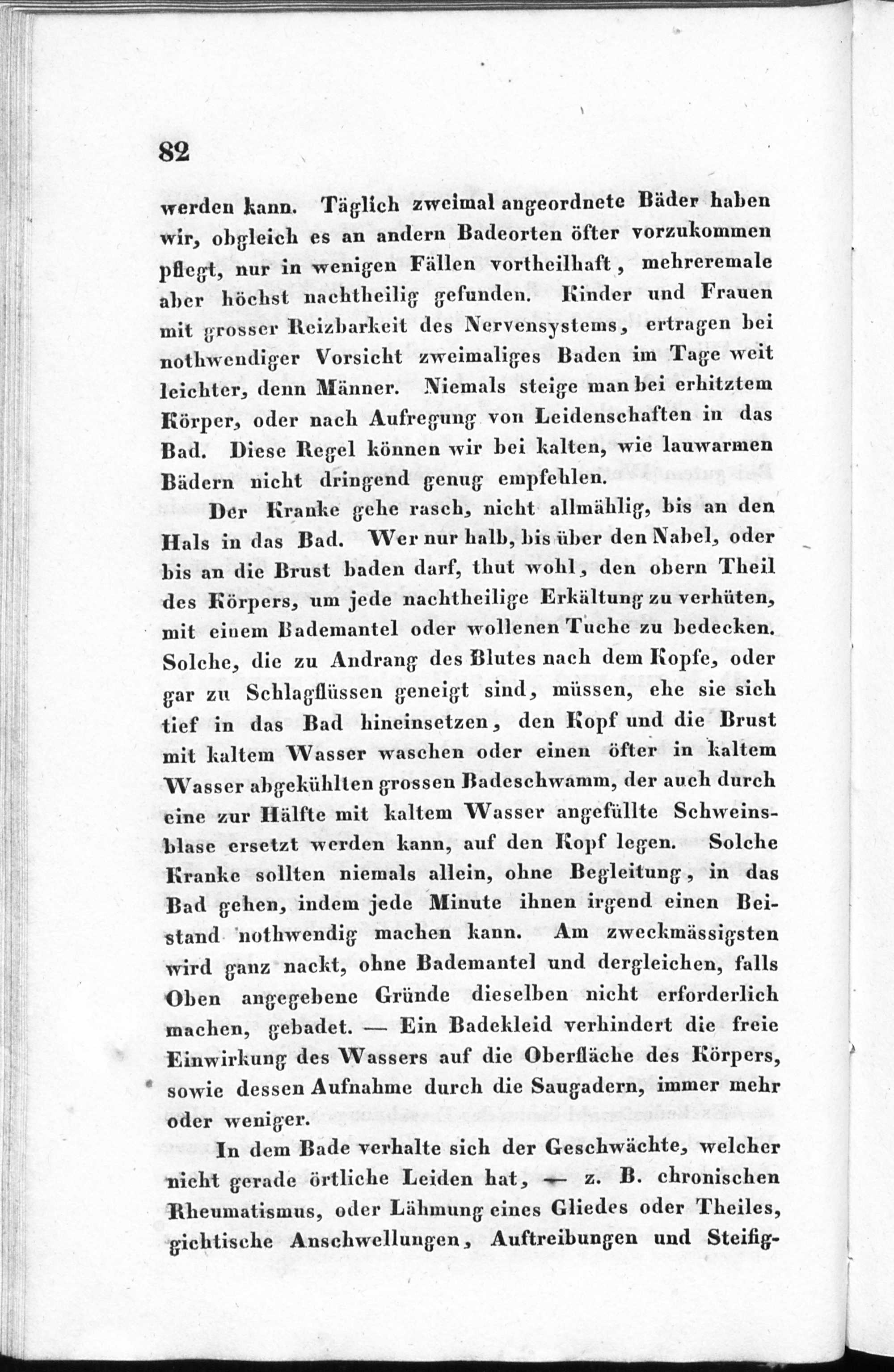 82

werden kann. Täglich zweimal angeordnete Bäder haben wir, obgleich es an andern Badeorten öfter vorzukommen pflegt, nur in wenigen Fällen vortheilhaft, mehreremale aber höchst nachtheilig gefunden. Kinder und Frauen mit grosser Reizbarkeit des Nervensystems, ertragen bei nothwendiger Vorsicht zweimaliges Baden im Tage weit leichter, denn Männer. Niemals steige man bei erhitztem Körper, oder nach Aufregung von Leidenschaften in das Bad. Diese Regel können wir bei kalten, wie lauwarmen Bädern nicht dringend genug empfehlen.

Der Kranke gehe rasch, nicht allmählig, bis an den Hals in das Bad. Wer nur halb, bis über den Nabel, oder bis an die Brust baden darf, thut wohl, den obern Theil des Körpers, um jede nachtheilige Erkältung zu verhüten, mit einem Bademantel oder wollenen Tuche zu bedecken. Solche, die zu Andrang des Blutes nach dem Kopfe, oder gar zu Schlagflüssen geneigt sind, müssen, ehe sie sich tief in das Bad hineinsetzen, den Kopf und die Brust mit kaltem Wasser waschen oder einen öfter in kaltem Wasser abgekühlten grossen Badeschwamm, der auch durch eine zur Hälfte mit kaltem Wasser angefüllte Schweinsblase ersetzt werden kann, auf den Kopf legen. Solche Kranke sollten niemals allein, ohne Begleitung, in das Bad gehen, indem jede Minute ihnen irgend einen Beistand nothwendig machen kann. Am zweckmässigsten wird ganz nackt, ohne Bademantel und dergleichen, falls Oben angegebene Gründe dieselben nicht erforderlich machen, gebadet. — Ein Badekleid verhindert die freie Einwirkung des Wassers auf die Oberfläche des Körpers, sowie dessen Aufnahme durch die Saugadern, immer mehr oder weniger.

In dem Bade verhalte sich der Geschwächte, welcher nicht gerade örtliche Leiden hat, — z. B. chronischen Rheumatismus, oder Lähmung eines Gliedes oder Theiles, gichtische Anschwellungen, Auftreibungen und Steifig-